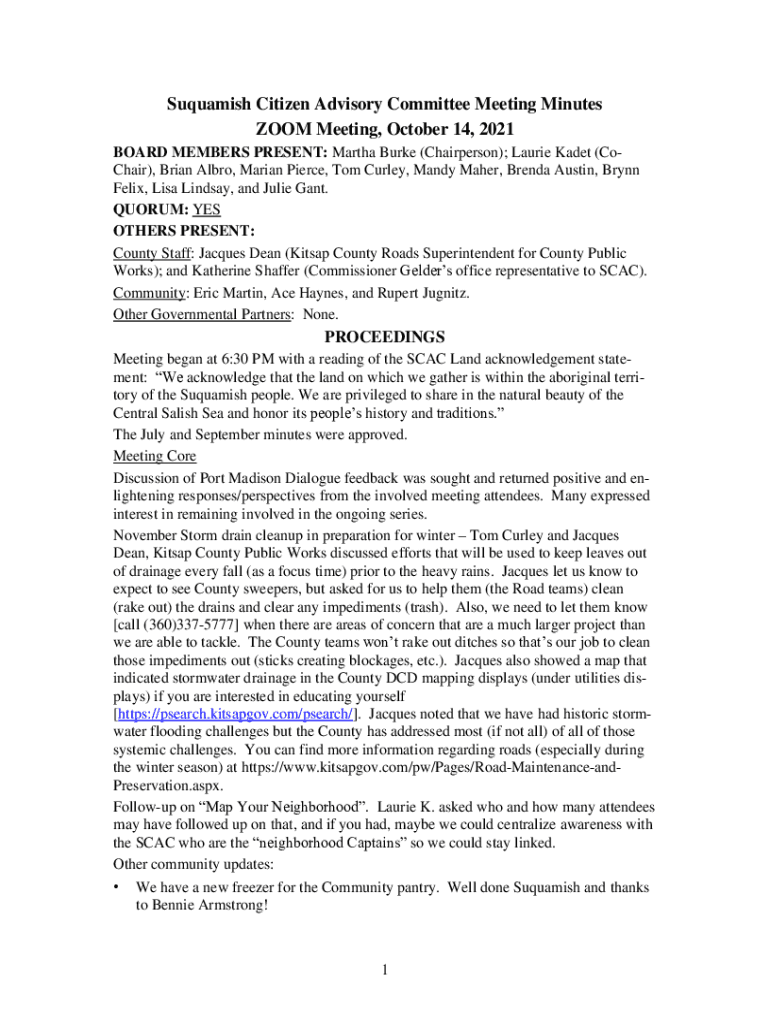 Suquamish Citizen Advisory Committee Meeting Minutes
ZOOM Meeting, October 14, 2021

BOARD MEMBERS PRESENT: Martha Burke (Chairperson); Laurie Kadet (Co-Chair), Brian Albro, Marian Pierce, Tom Curley, Mandy Maher, Brenda Austin, Brynn Felix, Lisa Lindsay, and Julie Gant.

QUORUM: YES

OTHERS PRESENT:

County Staff: Jacques Dean (Kitsap County Roads Superintendent for County Public Works); and Katherine Shaffer (Commissioner Gelder's office representative to SCAC).

Community: Eric Martin, Ace Haynes, and Rupert Jugnitz.

Other Governmental Partners: None.

PROCEEDINGS

Meeting began at 6:30 PM with a reading of the SCAC Land acknowledgement statement: "We acknowledge that the land on which we gather is within the aboriginal territory of the Suquamish people. We are privileged to share in the natural beauty of the Central Salish Sea and honor its people's history and traditions."

The July and September minutes were approved.

Meeting Core

Discussion of Port Madison Dialogue feedback was sought and returned positive and enlightening responses/perspectives from the involved meeting attendees. Many expressed interest in remaining involved in the ongoing series.

November Storm drain cleanup in preparation for winter – Tom Curley and Jacques Dean, Kitsap County Public Works discussed efforts that will be used to keep leaves out of drainage every fall (as a focus time) prior to the heavy rains. Jacques let us know to expect to see County sweepers, but asked for us to help them (the Road teams) clean (rake out) the drains and clear any impediments (trash). Also, we need to let them know [call (360)337-5777] when there are areas of concern that are a much larger project than we are able to tackle. The County teams won't rake out ditches so that's our job to clean those impediments out (sticks creating blockages, etc.). Jacques also showed a map that indicated stormwater drainage in the County DCD mapping displays (under utilities displays) if you are interested in educating yourself [https://psearch.kitsapgov.com/psearch/]. Jacques noted that we have had historic stormwater flooding challenges but the County has addressed most (if not all) of all of those systemic challenges. You can find more information regarding roads (especially during the winter season) at https://www.kitsapgov.com/pw/Pages/Road-Maintenance-and-Preservation.aspx.

Follow-up on "Map Your Neighborhood". Laurie K. asked who and how many attendees may have followed up on that, and if you had, maybe we could centralize awareness with the SCAC who are the "neighborhood Captains" so we could stay linked.

Other community updates:

• We have a new freezer for the Community pantry. Well done Suquamish and thanks to Bennie Armstrong!

1